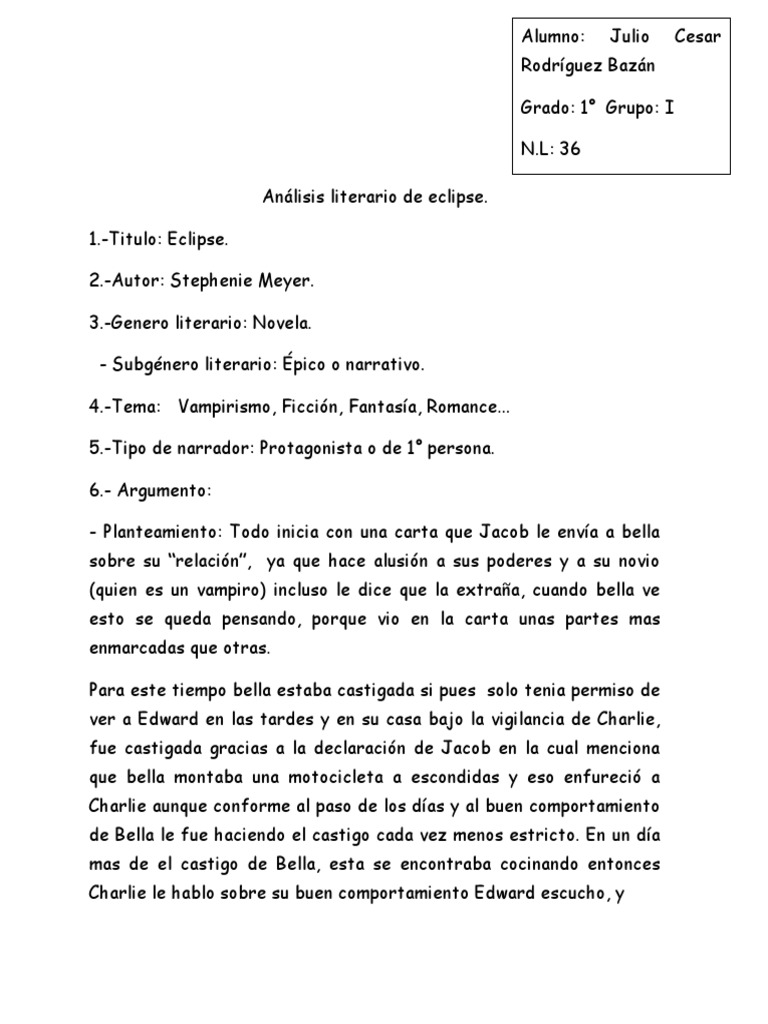 Alumno: Julio Cesar Rodríguez Bazán

Grado: 1° Grupo: I

N.L: 36

Análisis literario de eclipse.

1.-Titulo: Eclipse.

2.-Autor: Stephenie Meyer.

3.-Genero literario: Novela.

- Subgénero literario: Épico o narrativo.

4.-Tema: Vampirismo, Ficción, Fantasía, Romance...

5.-Tipo de narrador: Protagonista o de 1° persona.

6.- Argumento:

- Planteamiento: Todo inicia con una carta que Jacob le envía a bella sobre su “relación”, ya que hace alusión a sus poderes y a su novio (quien es un vampiro) incluso le dice que la extraña, cuando bella ve esto se queda pensando, porque vio en la carta unas partes mas enmarcadas que otras.

Para este tiempo bella estaba castigada si pues solo tenia permiso de ver a Edward en las tardes y en su casa bajo la vigilancia de Charlie, fue castigada gracias a la declaración de Jacob en la cual menciona que bella montaba una motocicleta a escondidas y eso enfureció a Charlie aunque conforme al paso de los días y al buen comportamiento de Bella le fue haciendo el castigo cada vez menos estricto. En un día mas de el castigo de Bella, esta se encontraba cocinando entonces Charlie le hablo sobre su buen comportamiento Edward escucho, y